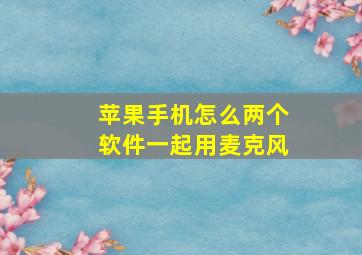 苹果手机怎么两个软件一起用麦克风